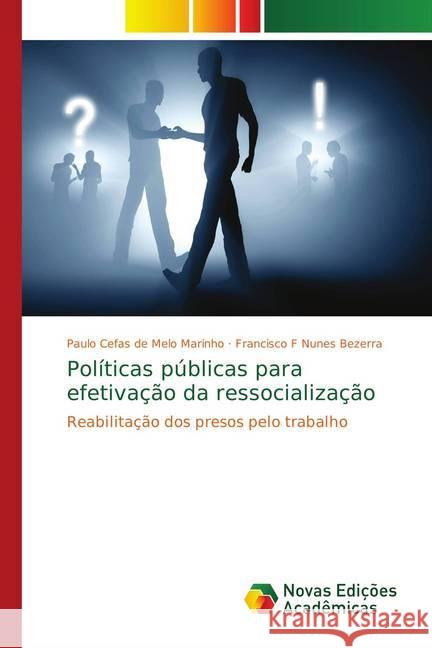 ?
!

Paulo Cefas de Melo Marinho · Francisco F Nunes Bezerra

Políticas públicas para efetivação da ressocialização

Reabilitação dos presos pelo trabalho

Novas Edições Acadêmicas